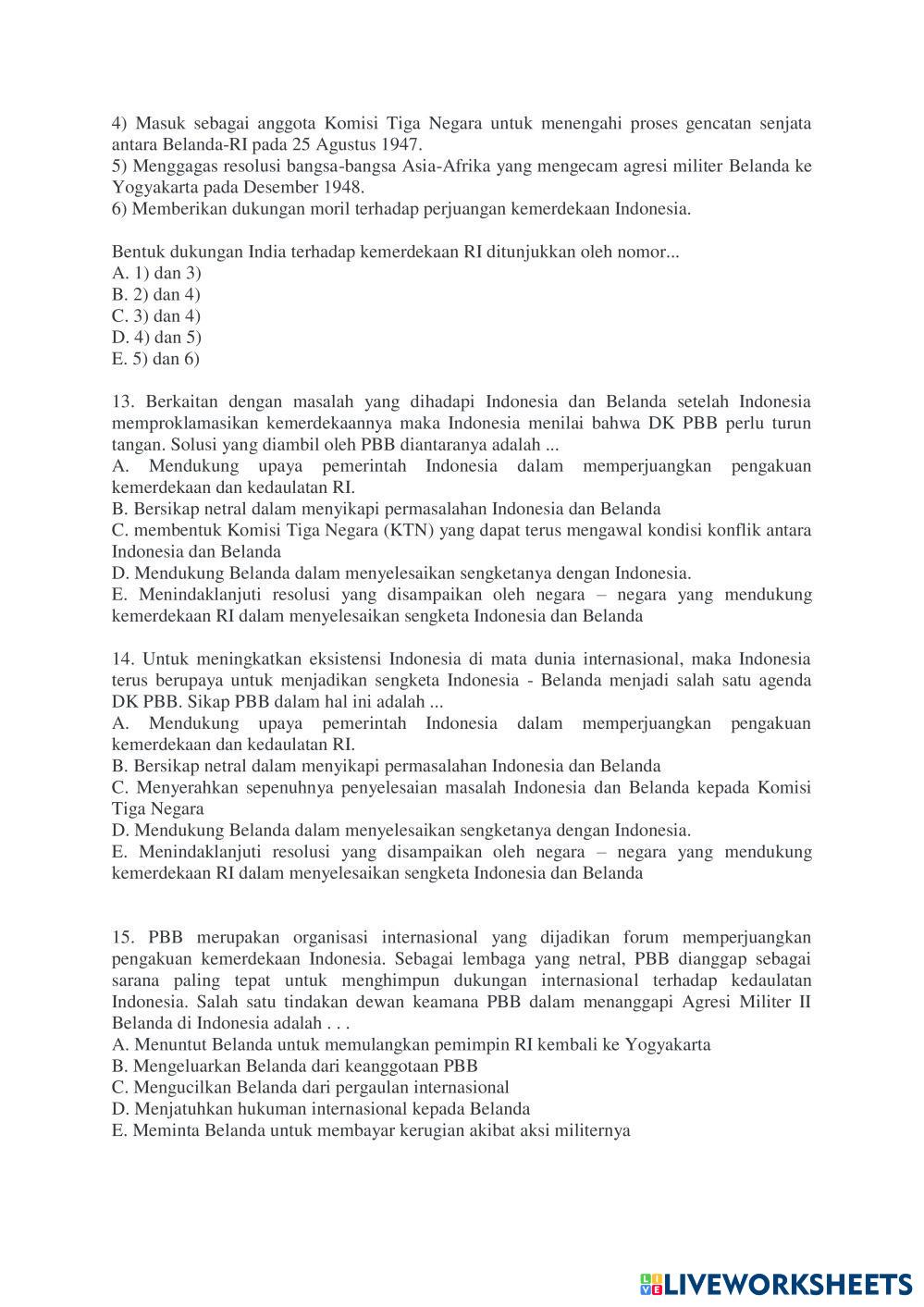 4) Masuk sebagai anggota Komisi Tiga Negara untuk menengahi proses gencatan senjata antara Belanda-RI pada 25 Agustus 1947.
5) Menggagas resolusi bangsa-bangsa Asia-Afrika yang mengecam agresi militer Belanda ke Yogyakarta pada Desember 1948.
6) Memberikan dukungan moril terhadap perjuangan kemerdekaan Indonesia.

Bentuk dukungan India terhadap kemerdekaan RI ditunjukkan oleh nomor...
A. 1) dan 3)
B. 2) dan 4)
C. 3) dan 4)
D. 4) dan 5)
E. 5) dan 6)

13. Berkaitan dengan masalah yang dihadapi Indonesia dan Belanda setelah Indonesia memproklamasikan kemerdekaannya maka Indonesia menilai bahwa DK PBB perlu turun tangan. Solusi yang diambil oleh PBB diantaranya adalah ...
A. Mendukung upaya pemerintah Indonesia dalam memperjuangkan pengakuan kemerdekaan dan kedaulatan RI.
B. Bersikap netral dalam menyikapi permasalahan Indonesia dan Belanda
C. membentuk Komisi Tiga Negara (KTN) yang dapat terus mengawal kondisi konflik antara Indonesia dan Belanda
D. Mendukung Belanda dalam menyelesaikan sengketanya dengan Indonesia.
E. Menindaklanjuti resolusi yang disampaikan oleh negara – negara yang mendukung kemerdekaan RI dalam menyelesaikan sengketa Indonesia dan Belanda

14. Untuk meningkatkan eksistensi Indonesia di mata dunia internasional, maka Indonesia terus berupaya untuk menjadikan sengketa Indonesia - Belanda menjadi salah satu agenda DK PBB. Sikap PBB dalam hal ini adalah ...
A. Mendukung upaya pemerintah Indonesia dalam memperjuangkan pengakuan kemerdekaan dan kedaulatan RI.
B. Bersikap netral dalam menyikapi permasalahan Indonesia dan Belanda
C. Menyerahkan sepenuhnya penyelesaian masalah Indonesia dan Belanda kepada Komisi Tiga Negara
D. Mendukung Belanda dalam menyelesaikan sengketanya dengan Indonesia.
E. Menindaklanjuti resolusi yang disampaikan oleh negara – negara yang mendukung kemerdekaan RI dalam menyelesaikan sengketa Indonesia dan Belanda

15. PBB merupakan organisasi internasional yang dijadikan forum memperjuangkan pengakuan kemerdekaan Indonesia. Sebagai lembaga yang netral, PBB dianggap sebagai sarana paling tepat untuk menghimpun dukungan internasional terhadap kedaulatan Indonesia. Salah satu tindakan dewan keamana PBB dalam menanggapi Agresi Militer II Belanda di Indonesia adalah . . .
A. Menuntut Belanda untuk memulangkan pemimpin RI kembali ke Yogyakarta
B. Mengeluarkan Belanda dari keanggotaan PBB
C. Mengucilkan Belanda dari pergaulan internasional
D. Menjatuhkan hukuman internasional kepada Belanda
E. Meminta Belanda untuk membayar kerugian akibat aksi militernya

LIVEWORKSHEETS